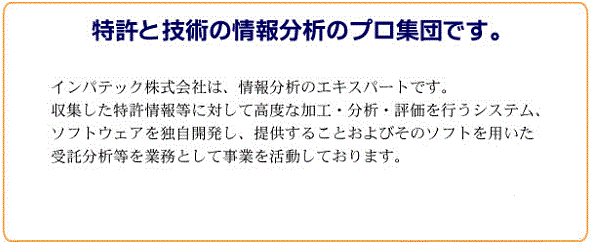 特許と技術の情報分析のプロ集団です。

インパテック株式会社は、情報分析のエキスパートです。
収集した特許情報等に対して高度な加工・分析・評価を行うシステム、ソフトウェアを独自開発し、提供することおよびそのソフトを用いた受託分析等を業務として事業を活動しております。